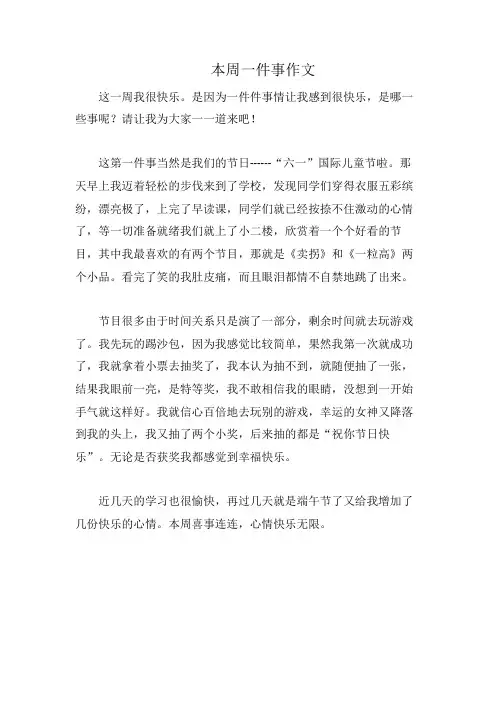 本周一件事作文

这一周我很快乐。是因为一件件事情让我感到很快乐，是哪一些事呢？请让我为大家一一道来吧！

这第一件事当然是我们的节日------“六一”国际儿童节啦。那天早上我迈着轻松的步伐来到了学校，发现同学们穿得衣服五彩缤纷，漂亮极了，上完了早读课，同学们就已经按捺不住激动的心情了，等一切准备就绪我们就上了小二楼，欣赏着一个个好看的节目，其中我最喜欢的有两个节目，那就是《卖拐》和《一粒高》两个小品。看完了笑的我肚皮痛，而且眼泪都情不自禁地跳了出来。

节目很多由于时间关系只是演了一部分，剩余时间就去玩游戏了。我先玩的踢沙包，因为我感觉比较简单，果然我第一次就成功了，我就拿着小票去抽奖了，我本认为抽不到，就随便抽了一张，结果我眼前一亮，是特等奖，我不敢相信我的眼睛，没想到一开始手气就这样好。我就信心百倍地去玩别的游戏，幸运的女神又降落到我的头上，我又抽了两个小奖，后来抽的都是“祝你节日快乐”。无论是否获奖我都感觉到幸福快乐。

近几天的学习也很愉快，再过几天就是端午节了又给我增加了几份快乐的心情。本周喜事连连，心情快乐无限。